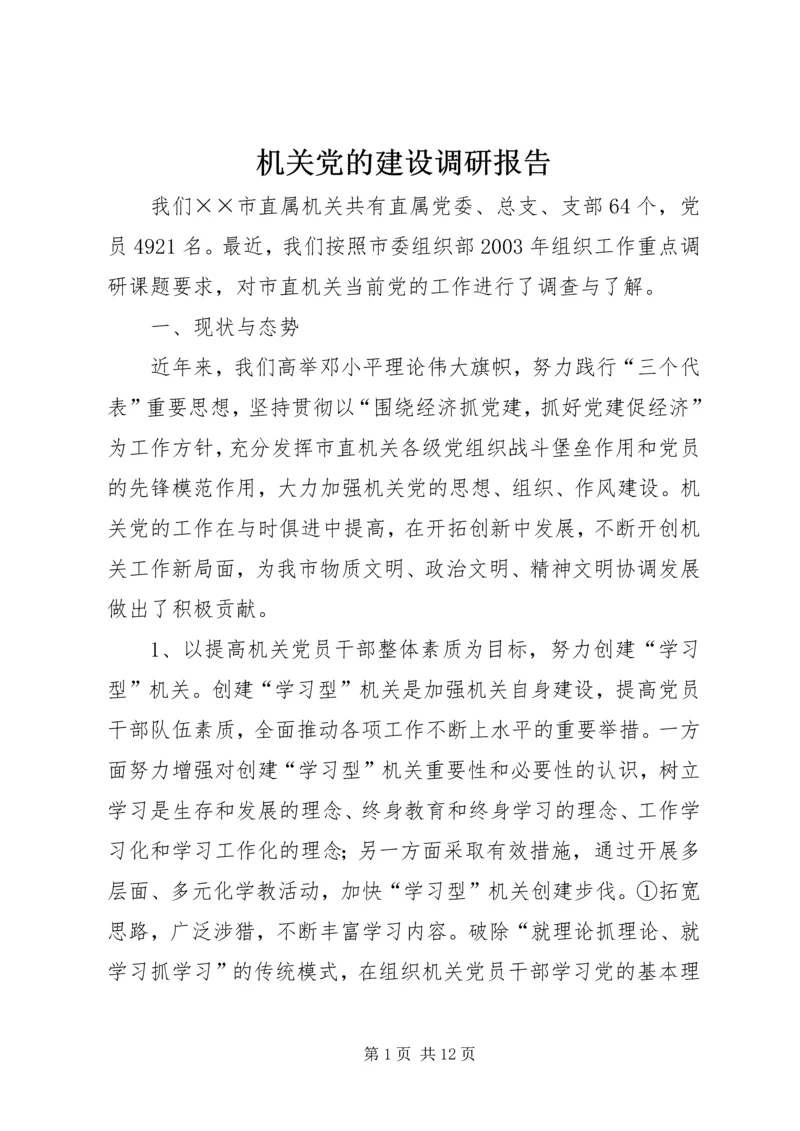 机关党的建设调研报告

我们××市直属机关共有直属党委、总支、支部64个，党员4921名。最近，我们按照市委组织部2003年组织工作重点调研课题要求，对市直机关当前党的工作进行了调查与了解。

一、现状与态势

近年来，我们高举邓小平理论伟大旗帜，努力践行“三个代表”重要思想，坚持贯彻以“围绕经济抓党建，抓好党建促经济”为工作方针，充分发挥市直机关各级党组织战斗堡垒作用和党员的先锋模范作用，大力加强机关党的思想、组织、作风建设。机关党的工作在与时俱进中提高，在开拓创新中发展，不断开创机关工作新局面，为我市物质文明、政治文明、精神文明协调发展做出了积极贡献。

1、以提高机关党员干部整体素质为目标，努力创建“学习型”机关。创建“学习型”机关是加强机关自身建设，提高党员干部队伍素质，全面推动各项工作不断上水平的重要举措。一方面努力增强对创建“学习型”机关重要性和必要性的认识，树立学习是生存和发展的理念、终身教育和终身学习的理念、工作学习化和学习工作化的理念；另一方面采取有效措施，通过开展多层面、多元化学教活动，加快“学习型”机关创建步伐。①拓宽思路，广泛涉猎，不断丰富学习内容。破除“就理论抓理论、就学习抓学习”的传统模式，在组织机关党员干部学习党的基本理

第1页 共12页